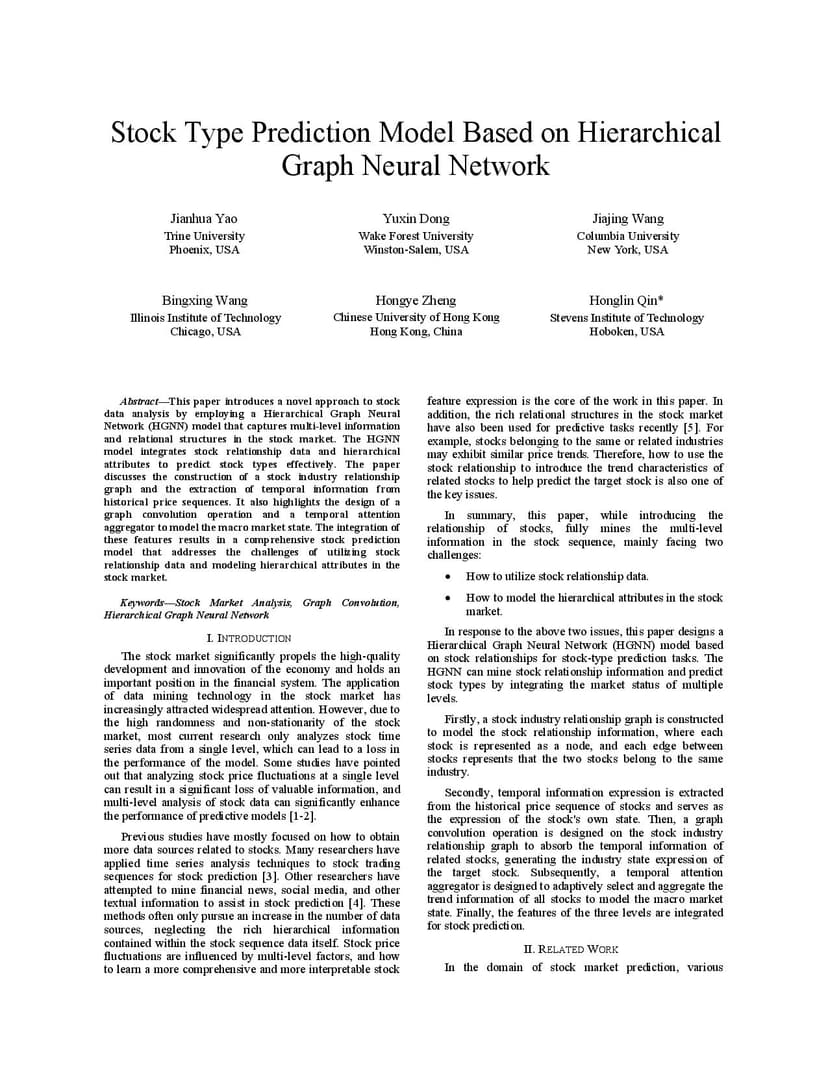 Stock Type Prediction Model Based on Hierarchical Graph Neural Network

Jianhua Yao
Trine University
Phoenix, USA

Yuxin Dong
Wake Forest University
Winston-Salem, USA

Jiajing Wang
Columbia University
New York, USA

Bingxing Wang
Illinois Institute of Technology
Chicago, USA

Hongye Zheng
Chinese University of Hong Kong
Hong Kong, China

Honglin Qin*
Stevens Institute of Technology
Hoboken, USA

Abstract—This paper introduces a novel approach to stock data analysis by employing a Hierarchical Graph Neural Network (HGNN) model that captures multi-level information and relational structures in the stock market. The HGNN model integrates stock relationship data and hierarchical attributes to predict stock types effectively. The paper discusses the construction of a stock industry relationship graph and the extraction of temporal information from historical price sequences. It also highlights the design of a graph convolution operation and a temporal attention aggregator to model the macro market state. The integration of these features results in a comprehensive stock prediction model that addresses the challenges of utilizing stock relationship data and modeling hierarchical attributes in the stock market.

Keywords—Stock Market Analysis, Graph Convolution, Hierarchical Graph Neural Network

I. INTRODUCTION

The stock market significantly propels the high-quality development and innovation of the economy and holds an important position in the financial system. The application of data mining technology in the stock market has increasingly attracted widespread attention. However, due to the high randomness and non-stationarity of the stock market, most current research only analyzes stock time series data from a single level, which can lead to a loss in the performance of the model. Some studies have pointed out that analyzing stock price fluctuations at a single level can result in a significant loss of valuable information, and multi-level analysis of stock data can significantly enhance the performance of predictive models [1-2].

Previous studies have mostly focused on how to obtain more data sources related to stocks. Many researchers have applied time series analysis techniques to stock trading sequences for stock prediction [3]. Other researchers have attempted to mine financial news, social media, and other textual information to assist in stock prediction [4]. These methods often only pursue an increase in the number of data sources, neglecting the rich hierarchical information contained within the stock sequence data itself. Stock price fluctuations are influenced by multi-level factors, and how to learn a more comprehensive and more interpretable stock feature expression is the core of the work in this paper. In addition, the rich relational structures in the stock market have also been used for predictive tasks recently [5]. For example, stocks belonging to the same or related industries may exhibit similar price trends. Therefore, how to use the stock relationship to introduce the trend characteristics of related stocks to help predict the target stock is also one of the key issues.

In summary, this paper, while introducing the relationship of stocks, fully mines the multi-level information in the stock sequence, mainly facing two challenges:

• How to utilize stock relationship data.

• How to model the hierarchical attributes in the stock market.

In response to the above two issues, this paper designs a Hierarchical Graph Neural Network (HGNN) model based on stock relationships for stock-type prediction tasks. The HGNN can mine stock relationship information and predict stock types by integrating the market status of multiple levels.

Firstly, a stock industry relationship graph is constructed to model the stock relationship information, where each stock is represented as a node, and each edge between stocks represents that the two stocks belong to the same industry.

Secondly, temporal information expression is extracted from the historical price sequence of stocks and serves as the expression of the stock's own state. Then, a graph convolution operation is designed on the stock industry relationship graph to absorb the temporal information of related stocks, generating the industry state expression of the target stock. Subsequently, a temporal attention aggregator is designed to adaptively select and aggregate the trend information of all stocks to model the macro market state. Finally, the features of the three levels are integrated for stock prediction.

II. RELATED WORK

In the domain of stock market prediction, various